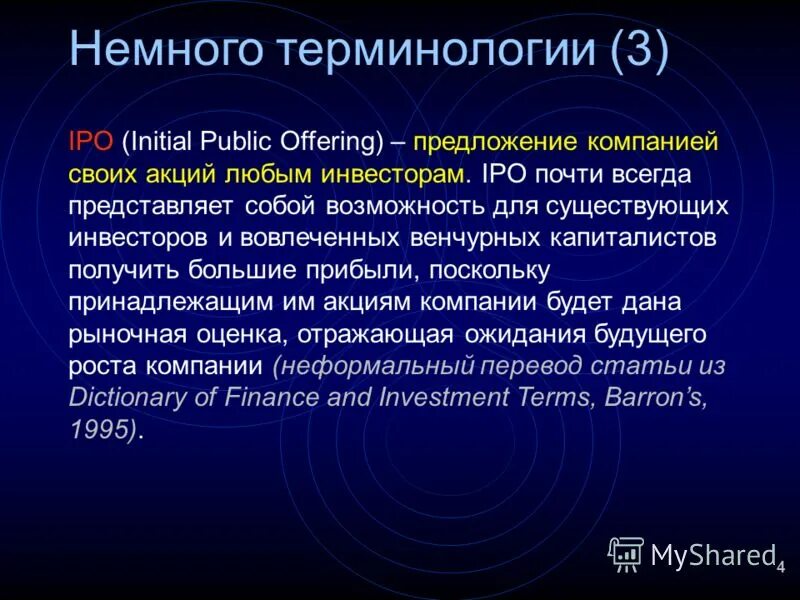 Немного терминологии (3)

IPO (Initial Public Offering) – предложение компанией своих акций любым инвесторам. IPO почти всегда представляет собой возможность для существующих инвесторов и вовлеченных венчурных капиталистов получить большие прибыли, поскольку принадлежащим им акциям компании будет дана рыночная оценка, отражающая ожидания будущего роста компании (неформальный перевод статьи из Dictionary of Finance and Investment Terms, Barron's, 1995).

MyShared

4